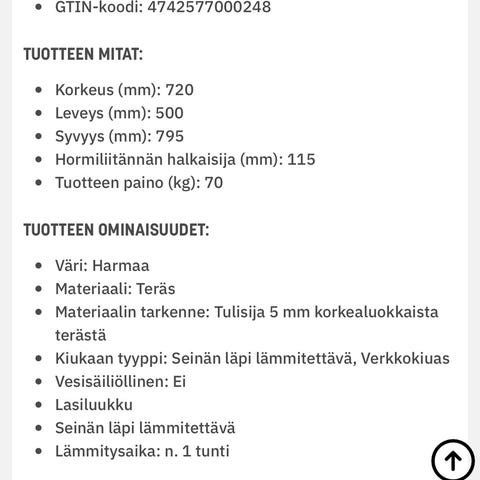 - GTIN-koodi: 4742577000248

TUOTTEEN MITAT:

- Korkeus (mm): 720
- Leveys (mm): 500
- Syvyys (mm): 795
- Hormiliitännän halkaisija (mm): 115
- Tuotteen paino (kg): 70

TUOTTEEN OMINAISUUDET:

- Väri: Harmaa
- Materiaali: Teräs
- Materiaalin tarkenne: Tulisija 5 mm korkealuokkaista terästä
- Kiukaan tyyppi: Seinän läpi lämmitettävä, Verkkokiuas
- Vesisäiliöllinen: Ei
- Lasiluukku
- Seinän läpi lämmitettävä
- Lämmitysaika: n. 1 tunti